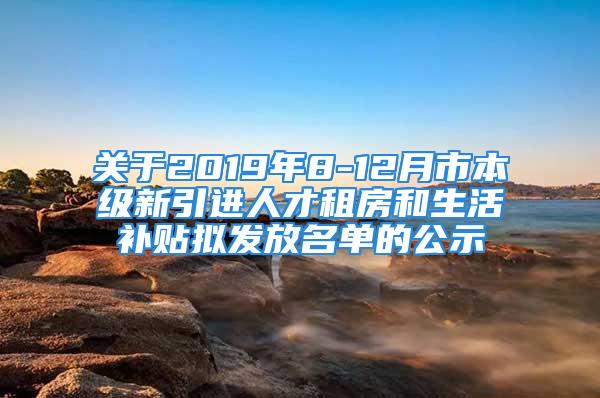 关于2019年8-12月市本级新引进人才租房和生活补贴拟发放名单的公示